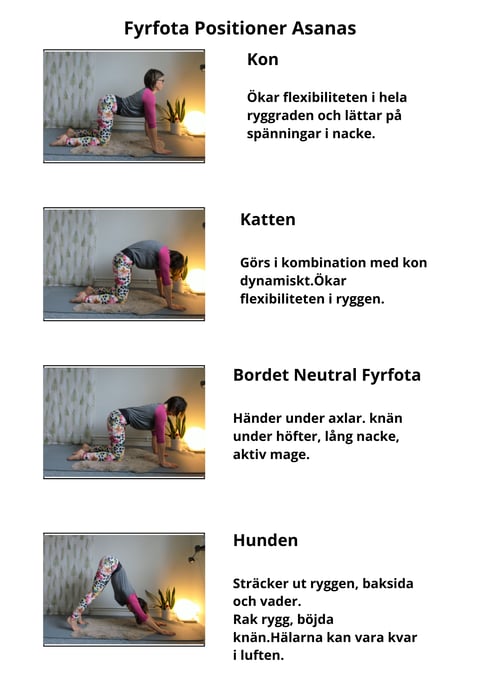 Fyrfota Positioner Asanas

Kon

Ökar flexibiliteten i hela ryggraden och lättar på spänningar i nacke.

Katten

Görs i kombination med kon dynamiskt.Ökar flexibiliteten i ryggen.

Bordet Neutral Fyrfota

Händer under axlar. knän under höfter, lång nacke, aktiv mage.

Hunden

Sträcker ut ryggen, baksida och vader.
Rak rygg, böjda knän.Hälarna kan vara kvar i luften.